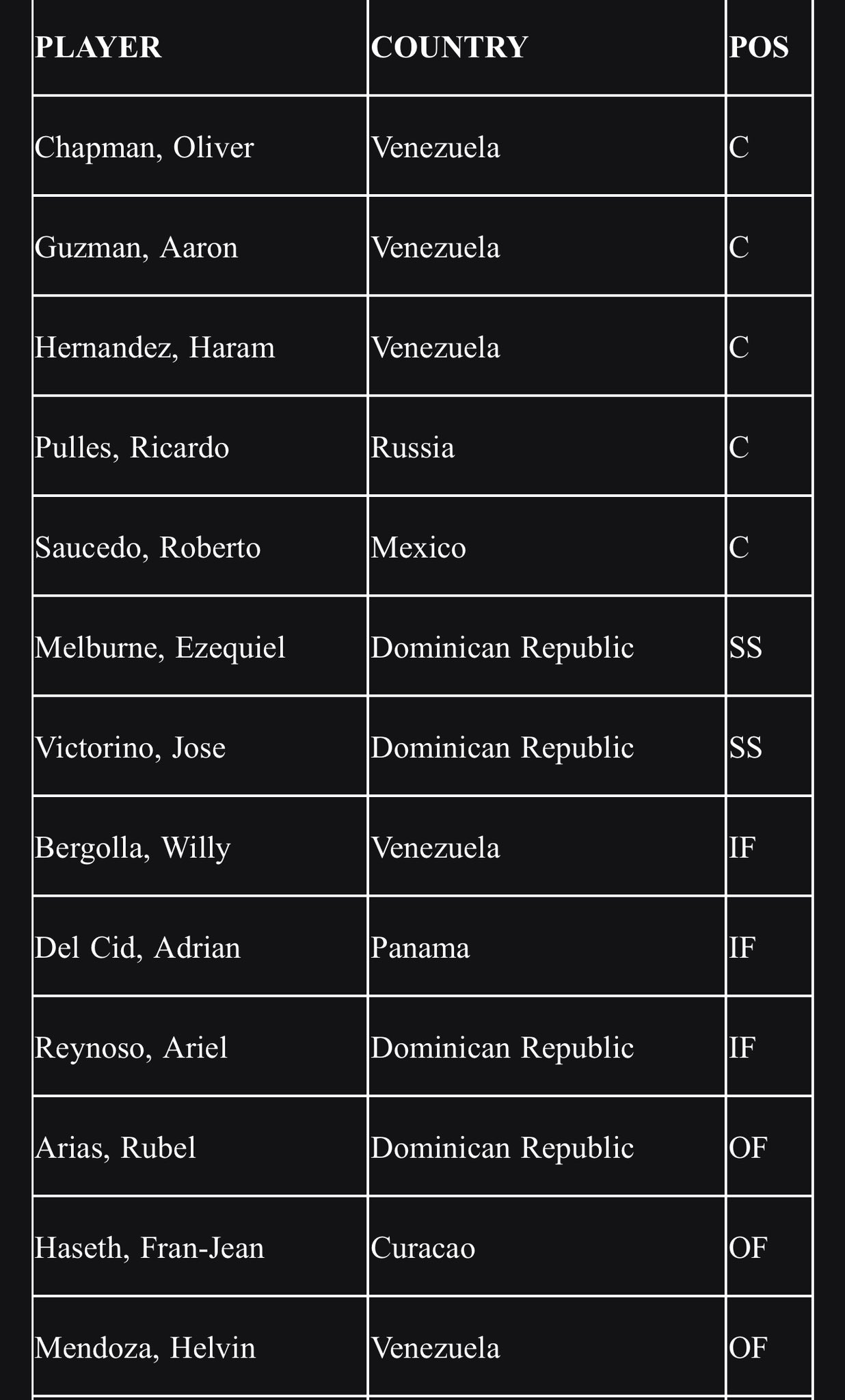 | PLAYER | COUNTRY | POS |
|---|---|---|
| Chapman, Oliver | Venezuela | C |
| Guzman, Aaron | Venezuela | C |
| Hernandez, Haram | Venezuela | C |
| Pulles, Ricardo | Russia | C |
| Saucedo, Roberto | Mexico | C |
| Melburne, Ezequiel | Dominican Republic | SS |
| Victorino, Jose | Dominican Republic | SS |
| Bergolla, Willy | Venezuela | IF |
| Del Cid, Adrian | Panama | IF |
| Reynoso, Ariel | Dominican Republic | IF |
| Arias, Rubel | Dominican Republic | OF |
| Haseth, Fran-Jean | Curacao | OF |
| Mendoza, Helvin | Venezuela | OF |